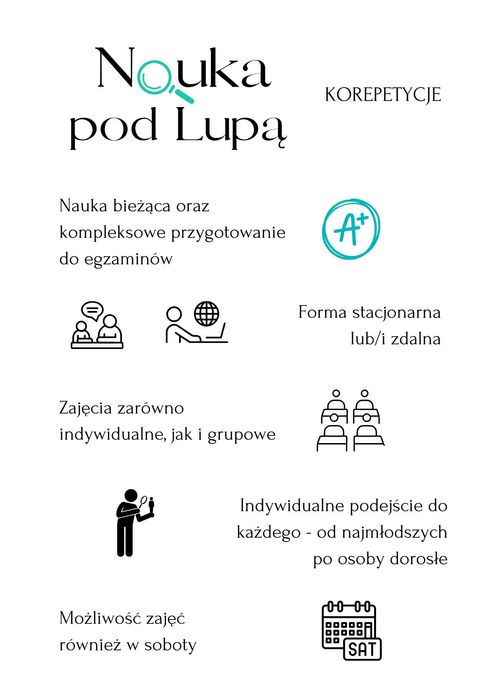 Nauka pod Lupą

KOREPETYCJE

Nauka bieżąca oraz kompleksowe przygotowanie do egzaminów

A+

Forma stacjonarna lub/i zdalna

Zajęcia zarówno indywidualne, jak i grupowe

Indywidualne podejście do każdego - od najmłodszych po osoby dorosłe

Możliwość zajęć również w soboty

SAT